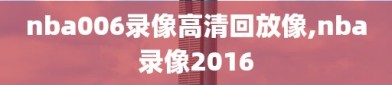 nba006录像高清回放像,nba录像2016